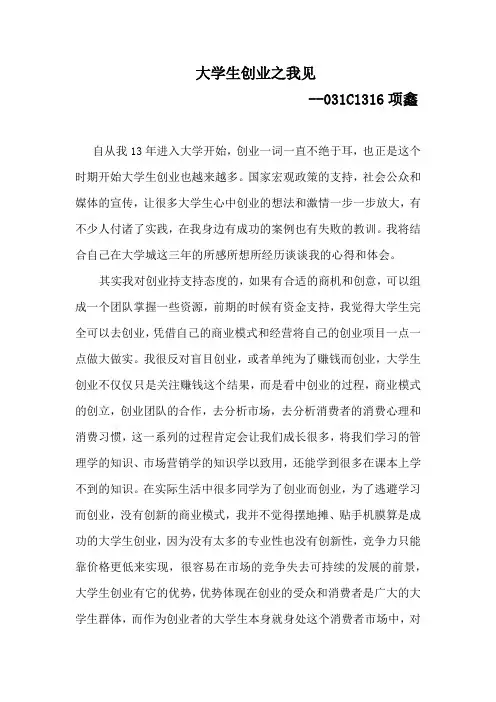 大学生创业之我见

—031C1316 项鑫

自从我 13 年进入大学开始，创业一词一直不绝于耳，也正是这个时期开始大学生创业也越来越多。国家宏观政策的支持，社会公众和媒体的宣传，让很多大学生心中创业的想法和激情一步一步放大，有不少人付诸了实践，在我身边有成功的案例也有失败的教训。我将结合自己在大学城这三年的所感所想所经历谈谈我的心得和体会。

其实我对创业持支持态度的，如果有合适的商机和创意，可以组成一个团队掌握一些资源，前期的时候有资金支持，我觉得大学生完全可以去创业，凭借自己的商业模式和经营将自己的创业项目一点一点做大做实。我很反对盲目创业，或者单纯为了赚钱而创业，大学生创业不仅仅只是关注赚钱这个结果，而是看中创业的过程，商业模式的创立，创业团队的合作，去分析市场，去分析消费者的消费心理和消费习惯，这一系列的过程肯定会让我们成长很多，将我们学习的管理学的知识、市场营销学的知识学以致用，还能学到很多在课本上学不到的知识。在实际生活中很多同学为了创业而创业，为了逃避学习而创业，没有创新的商业模式，我并不觉得摆地摊、贴手机膜算是成功的大学生创业，因为没有太多的专业性也没有创新性，竞争力只能靠价格更低来实现，很容易在市场的竞争失去可持续的发展的前景，大学生创业有它的优势，优势体现在创业的受众和消费者是广大的大学生群体，而作为创业者的大学生本身就身处这个消费者市场中，对